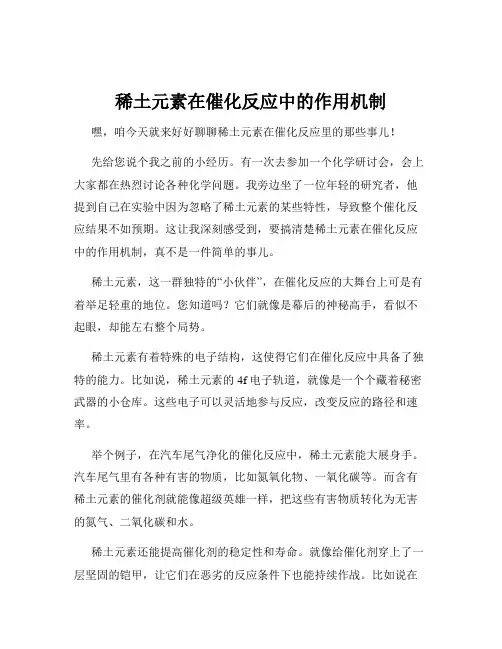 稀土元素在催化反应中的作用机制

嘿，咱今天就来好好聊聊稀土元素在催化反应里的那些事儿！

先给您说个我之前的小经历。有一次去参加一个化学研讨会，会上大家都在热烈讨论各种化学问题。我旁边坐了一位年轻的研究者，他提到自己在实验中因为忽略了稀土元素的某些特性，导致整个催化反应结果不如预期。这让我深刻感受到，要搞清楚稀土元素在催化反应中的作用机制，真不是一件简单的事儿。

稀土元素，这一群独特的“小伙伴”，在催化反应的大舞台上可是有着举足轻重的地位。您知道吗？它们就像是幕后的神秘高手，看似不起眼，却能左右整个局势。

稀土元素有着特殊的电子结构，这使得它们在催化反应中具备了独特的能力。比如说，稀土元素的 4f 电子轨道，就像是一个个藏着秘密武器的小仓库。这些电子可以灵活地参与反应，改变反应的路径和速率。

举个例子，在汽车尾气净化的催化反应中，稀土元素能大展身手。汽车尾气里有各种有害的物质，比如氮氧化物、一氧化碳等。而含有稀土元素的催化剂就能像超级英雄一样，把这些有害物质转化为无害的氮气、二氧化碳和水。

稀土元素还能提高催化剂的稳定性和寿命。就像给催化剂穿上了一层坚固的铠甲，让它们在恶劣的反应条件下也能持续作战。比如说在